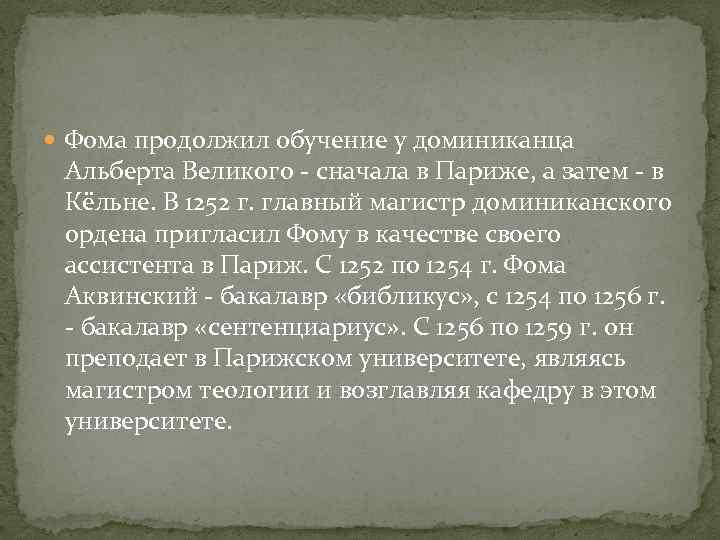 Фома продолжил обучение у доминиканца Альберта Великого - сначала в Париже, а затем - в Кёльне. В 1252 г. главный магистр доминиканского ордена пригласил Фому в качестве своего ассистента в Париж. С 1252 по 1254 г. Фома Аквинский - бакалавр «библикус», с 1254 по 1256 г. - бакалавр «сентенциариус». С 1256 по 1259 г. он преподает в Парижском университете, являясь магистром теологии и возглавляя кафедру в этом университете.